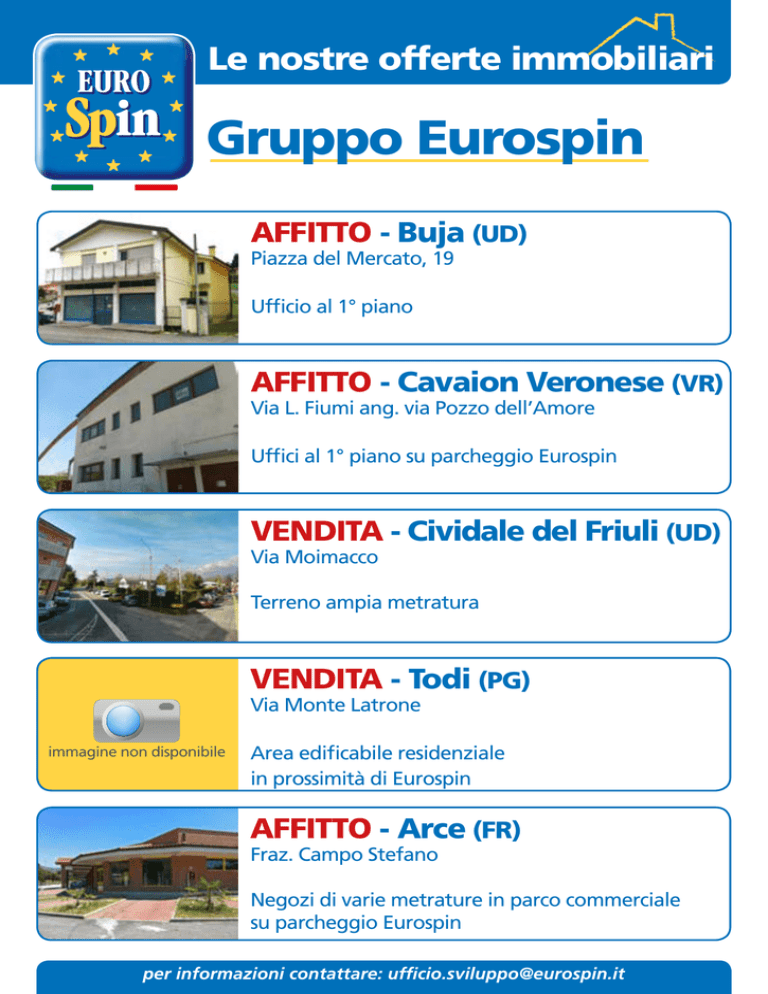 EURO Spin

Le nostre offerte immobiliari

Gruppo Eurospin

AFFITTO - Buja (UD)
Piazza del Mercato, 19

Ufficio al 1° piano

AFFITTO - Cavaion Veronese (VR)
Via L. Fiumi ang. via Pozzo dell'Amore

Uffici al 1° piano su parcheggio Eurospin

VENDITA - Cividale del Friuli (UD)
Via Moimacco

Terreno ampia metratura

immagine non disponibile

VENDITA - Todi (PG)
Via Monte Latrone

Area edificabile residenziale in prossimità di Eurospin

AFFITTO - Arce (FR)
Fraz. Campo Stefano

Negozi di varie metrature in parco commerciale su parcheggio Eurospin

per informazioni contattare: ufficio.sviluppo@eurospin.it